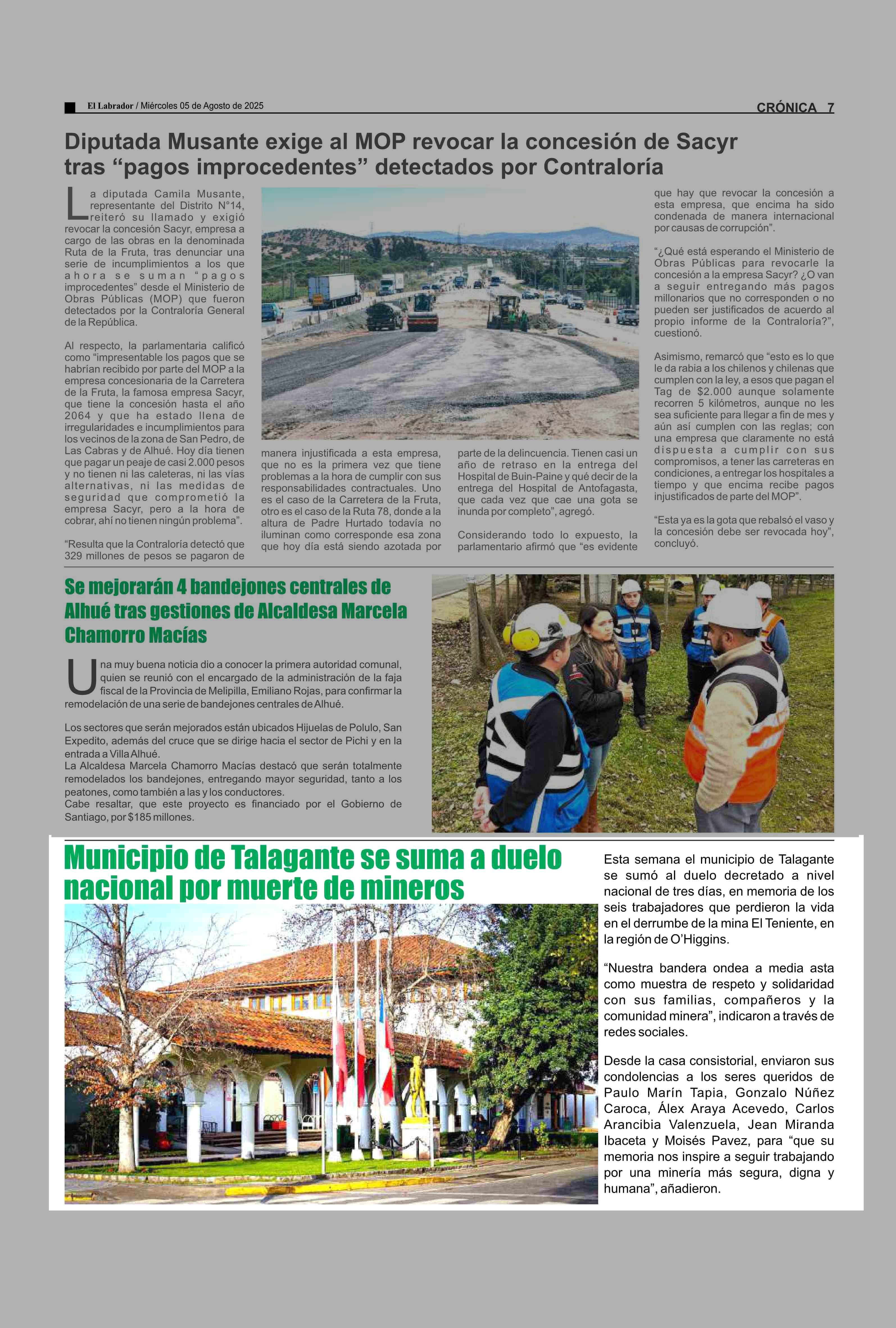 El Labrador / Miércoles 05 de Agosto de 2025

CRÓNICA 7

Diputada Musante exige al MOP revocar la concesión de Sacyr tras “pagos improcedentes” detectados por Contraloría

La diputada Camila Musante, representante del Distrito N°14, reiteró su llamado y exigió revocar la concesión Sacyr, empresa a cargo de las obras en la denominada Ruta de la Fruta, tras denunciar una serie de incumplimientos a los que ahora se suman “pagos improcedentes” desde el Ministerio de Obras Públicas (MOP) que fueron detectados por la Contraloría General de la República.

Al respecto, la parlamentaria calificó como “impresentable los pagos que se habrían recibido por parte del MOP a la empresa concesionaria de la Carretera de la Fruta, la famosa empresa Sacyr, que tiene la concesión hasta el año 2064 y que ha estado llena de irregularidades e incumplimientos para los vecinos de la zona de San Pedro, de Las Cabras y de Alhué. Hoy día tienen que pagar un peaje de casi 2.000 pesos y no tienen ni las caleteras, ni las vías alternativas, ni las medidas de seguridad que comprometió la empresa Sacyr, pero a la hora de cobrar, ahí no tienen ningún problema”.

“Resulta que la Contraloría detectó que 329 millones de pesos se pagaron de manera injustificada a esta empresa, que no es la primera vez que tiene problemas a la hora de cumplir con sus responsabilidades contractuales. Uno es el caso de la Carretera de la Fruta, otro es el caso de la Ruta 78, donde a la altura de Padre Hurtado todavía no iluminan como corresponde esa zona que hoy día está siendo azotada por parte de la delincuencia. Tienen casi un año de retraso en la entrega del Hospital de Buin-Paine y qué decir de la entrega del Hospital de Antofagasta, que cada vez que cae una gota se inunda por completo”, agregó.

Considerando todo lo expuesto, la parlamentario afirmó que “es evidente que hay que revocar la concesión a esta empresa, que encima ha sido condenada de manera internacional por causas de corrupción”.

“¿Qué está esperando el Ministerio de Obras Públicas para revocarle la concesión a la empresa Sacyr? ¿O van a seguir entregando más pagos millonarios que no corresponden o no pueden ser justificados de acuerdo al propio informe de la Contraloría?”, cuestionó.

Asimismo, remarcó que “esto es lo que le da rabia a los chilenos y chilenas que cumplen con la ley, a esos que pagan el Tag de $2.000 aunque solamente recorren 5 kilómetros, aunque no les sea suficiente para llegar a fin de mes y aún así cumplen con las reglas; con una empresa que claramente no está dispuesta a cumplir con sus compromisos, a tener las carreteras en condiciones, a entregar los hospitales a tiempo y que encima recibe pagos injustificados de parte del MOP”.

“Esta ya es la gota que rebalsó el vaso y la concesión debe ser revocada hoy”, concluyó.

Se mejorarán 4 bandejones centrales de Alhué tras gestiones de Alcaldesa Marcela Chamorro Macías

Una muy buena noticia dio a conocer la primera autoridad comunal, quien se reunió con el encargado de la administración de la faja fiscal de la Provincia de Melipilla, Emiliano Rojas, para confirmar la remodelación de una serie de bandejones centrales de Alhué.

Los sectores que serán mejorados están ubicados Hijuelas de Polulo, San Expedito, además del cruce que se dirige hacia el sector de Pichi y en la entrada a Villa Alhué.
La Alcaldesa Marcela Chamorro Macías destacó que serán totalmente remodelados los bandejones, entregando mayor seguridad, tanto a los peatones, como también a las y los conductores.
Cabe resaltar, que este proyecto es financiado por el Gobierno de Santiago, por $185 millones.

Municipio de Talagante se suma a duelo nacional por muerte de mineros

Esta semana el municipio de Talagante se sumó al duelo decretado a nivel nacional de tres días, en memoria de los seis trabajadores que perdieron la vida en el derrumbe de la mina El Teniente, en la región de O’Higgins.

“Nuestra bandera ondea a media asta como muestra de respeto y solidaridad con sus familias, compañeros y la comunidad minera”, indicaron a través de redes sociales.

Desde la casa consistorial, enviaron sus condolencias a los seres queridos de Paulo Marín Tapia, Gonzalo Núñez Caroca, Álex Araya Acevedo, Carlos Arancibia Valenzuela, Jean Miranda Ibaceta y Moisés Pavez, para “que su memoria nos inspire a seguir trabajando por una minería más segura, digna y humana”, añadieron.